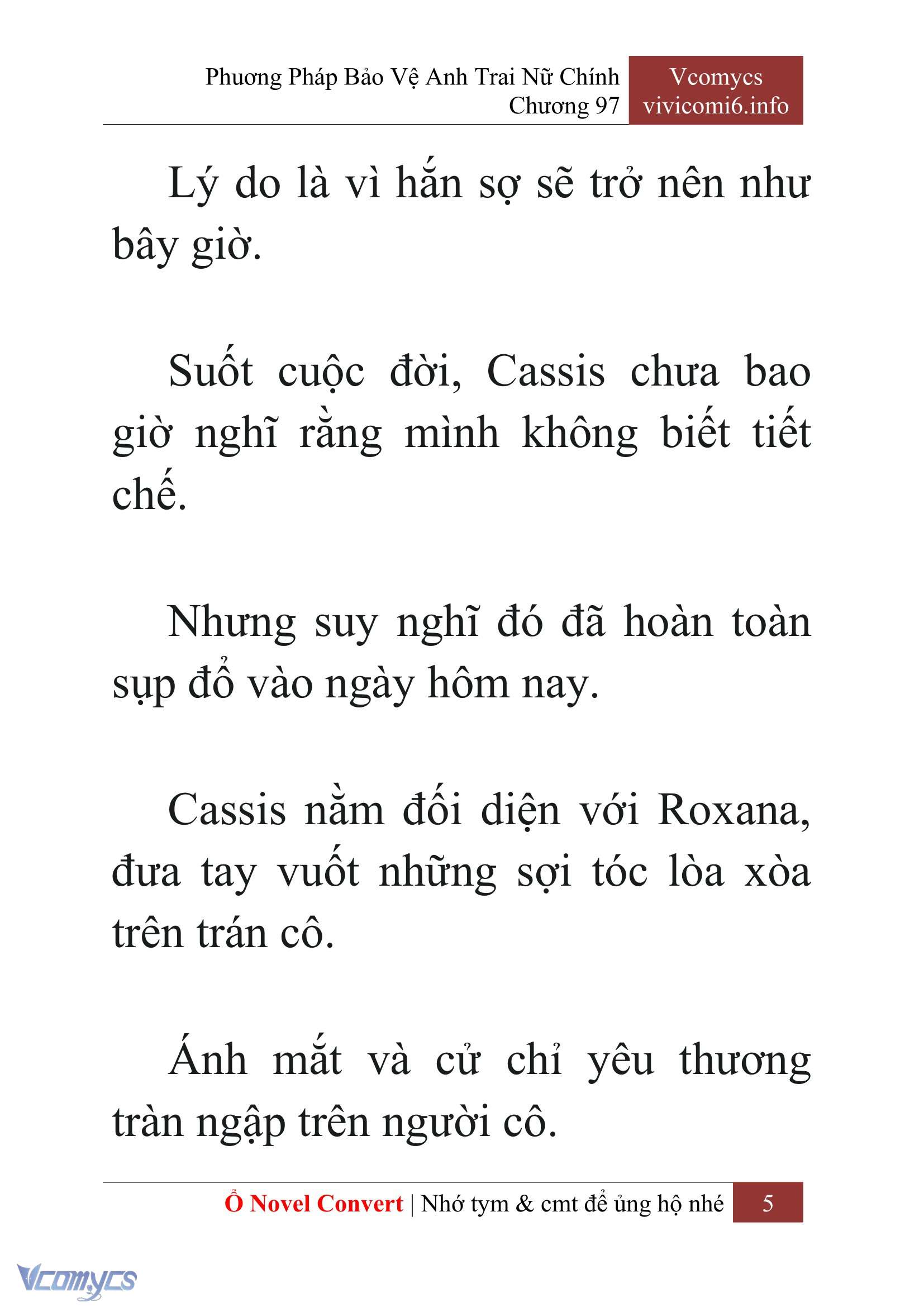 Phương Pháp Bảo Vệ Anh Trai Nữ Chính
Chương 97

Vcomycs
vivicomi6.info

Lý do là vì hắn sợ sẽ trở nên như bây giờ.

Suốt cuộc đời, Cassis chưa bao giờ nghĩ rằng mình không biết tiết chế.

Nhưng suy nghĩ đó đã hoàn toàn sụp đổ vào ngày hôm nay.

Cassis nằm đối diện với Roxana, đưa tay vuốt những sợi tóc lòa xòa trên trán cô.

Ánh mắt và cử chỉ yêu thương tràn ngập trên người cô.

Ổ Novel Convert | Nhớ tym & cmt để ủng hộ nhé 5

Vcomycs